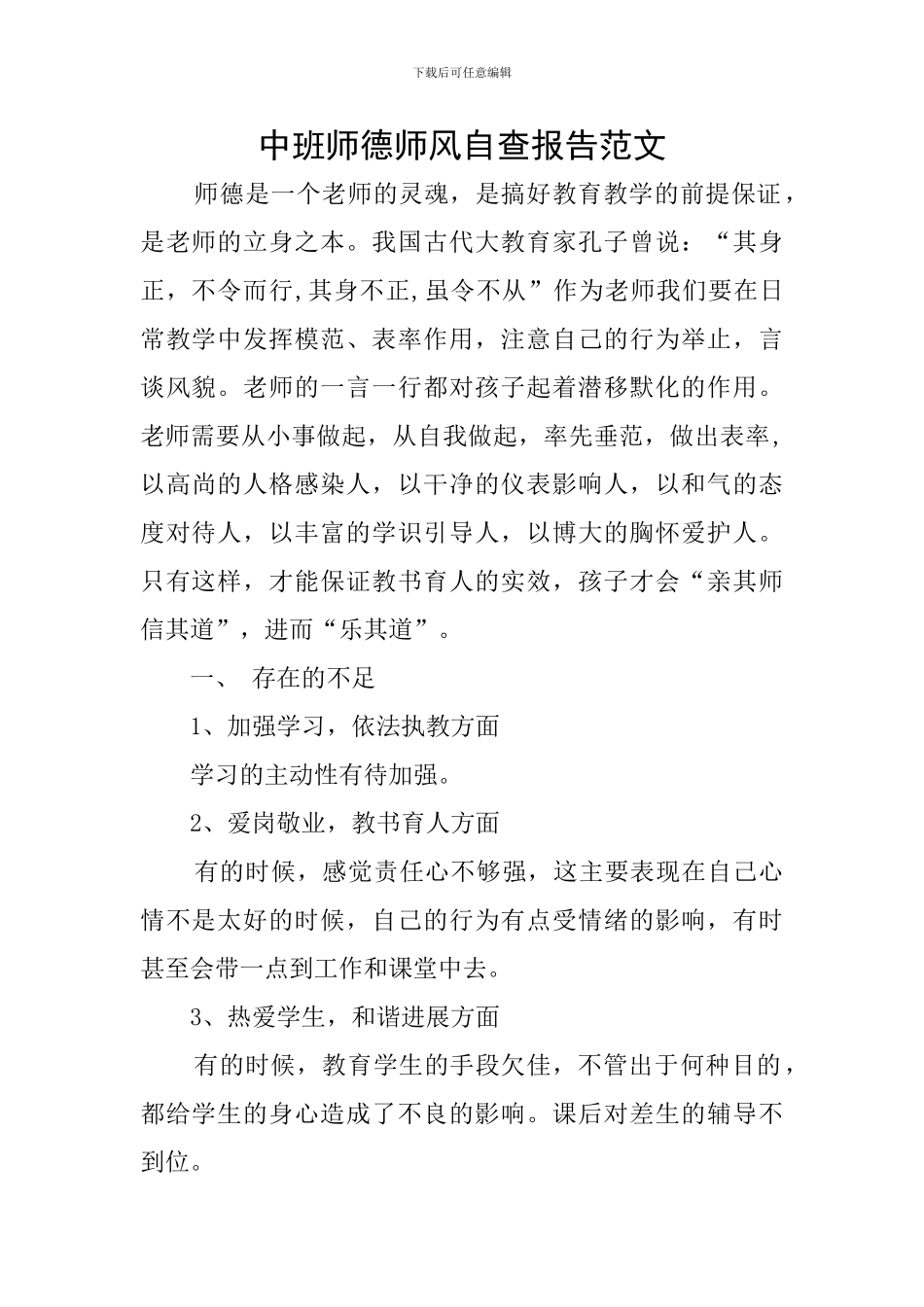 下载后可任意编辑

中班师德师风自查报告范文

师德是一个老师的灵魂，是搞好教育教学的前提保证，是老师的立身之本。我国古代大教育家孔子曾说：“其身正，不令而行,其身不正,虽令不从”作为老师我们要在日常教学中发挥模范、表率作用，注意自己的行为举止，言谈风貌。老师的一言一行都对孩子起着潜移默化的作用。老师需要从小事做起，从自我做起，率先垂范，做出表率，以高尚的人格感染人，以干净的仪表影响人，以和气的态度对待人，以丰富的学识引导人，以博大的胸怀爱护人。只有这样，才能保证教书育人的实效，孩子才会“亲其师信其道”，进而“乐其道”。

一、 存在的不足

1、加强学习，依法执教方面

学习的主动性有待加强。

2、爱岗敬业，教书育人方面

有的时候，感觉责任心不够强，这主要表现在自己心情不是太好的时候，自己的行为有点受情绪的影响，有时甚至会带一点到工作和课堂中去。

3、热爱学生，和谐进展方面

有的时候，教育学生的手段欠佳，不管出于何种目的，都给学生的身心造成了不良的影响。课后对差生的辅导不到位。